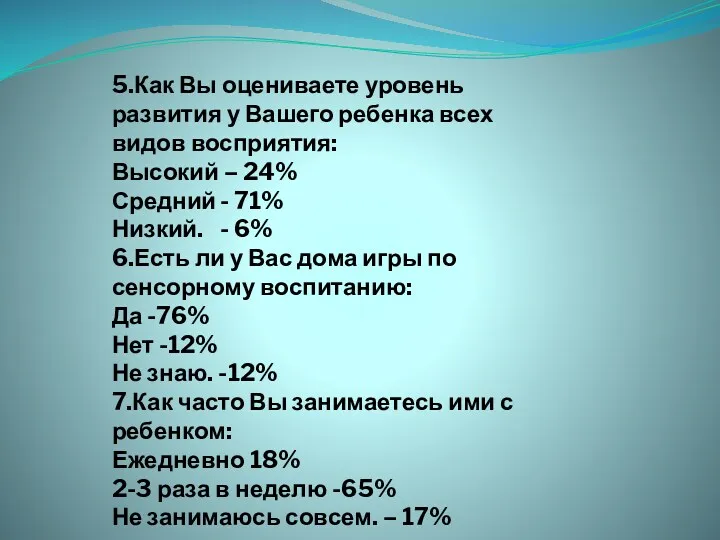 5.Как Вы оцениваете уровень развития у Вашего ребенка всех видов восприятия:
Высокий – 24%
Средний - 71%
Низкий.   - 6%
6.Есть ли у Вас дома игры по сенсорному воспитанию:
Да -76%
Нет -12%
Не знаю. -12%
7.Как часто Вы занимаетесь ими с ребенком:
Ежедневно 18%
2-3 раза в неделю -65%
Не занимаюсь совсем. – 17%